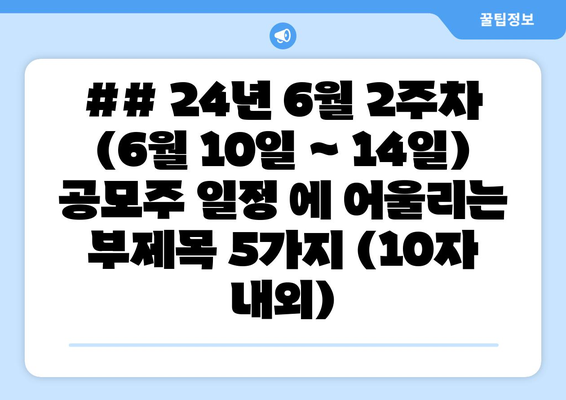 꿀팁정보

## 24년 6월 2주차 (6월 10일 ~ 14일) 공모주 일정 에 어울리는 부제목 5가지 (10자 내외)